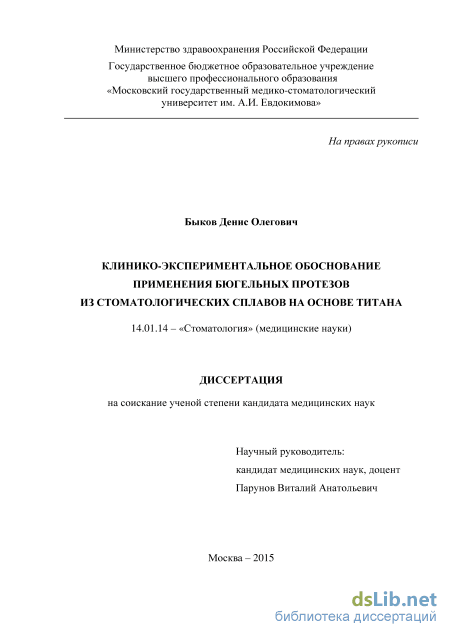 Министерство здравоохранения Российской Федерации
Государственное бюджетное образовательное учреждение высшего профессионального образования «Московский государственный медико-стоматологический университет им. А.И. Евдокимова»

На правах рукописи

Быков Денис Олегович

КЛИНИКО-ЭКСПЕРИМЕНТАЛЬНОЕ ОБОСНОВАНИЕ ПРИМЕНЕНИЯ БЮГЕЛЬНЫХ ПРОТЕЗОВ ИЗ СТОМАТОЛОГИЧЕСКИХ СПЛАВОВ НА ОСНОВЕ ТИТАНА

14.01.14 – «Стоматология» (медицинские науки)

ДИССЕРТАЦИЯ

на соискание ученой степени кандидата медицинских наук

Научный руководитель:
кандидат медицинских наук, доцент
Парунов Виталий Анатольевич

Москва – 2015

dsLib.net
библиотека диссертаций